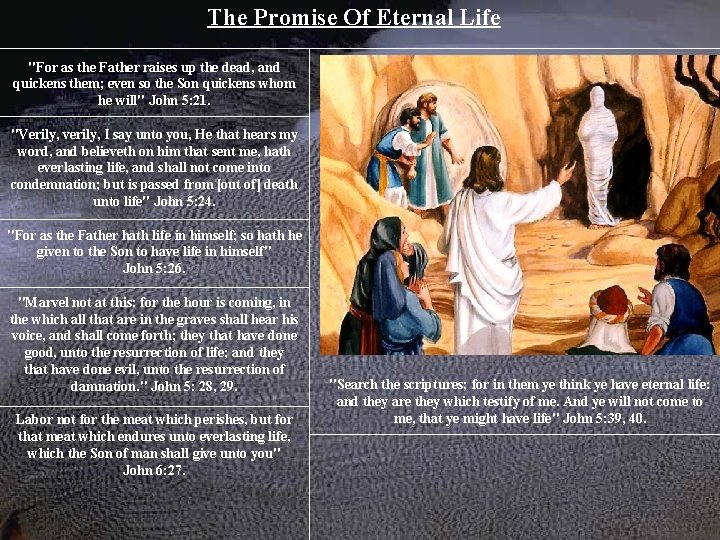 The Promise Of Eternal Life

"For as the Father raises up the dead, and quickens them; even so the Son quickens whom he will" John 5:21.

"Verily, verily, I say unto you, He that hears my word, and believeth on him that sent me, hath everlasting life, and shall not come into condemnation; but is passed from [out of] death unto life" John 5:24.

"For as the Father hath life in himself; so hath he given to the Son to have life in himself" John 5:26.

"Marvel not at this: for the hour is coming, in the which all that are in the graves shall hear his voice, and shall come forth; they that have done good, unto the resurrection of life; and they that have done evil, unto the resurrection of damnation." John 5: 28, 29.

Labor not for the meat which perishes, but for that meat which endures unto everlasting life, which the Son of man shall give unto you" John 6:27.

"Search the scriptures; for in them ye think ye have eternal life: and they are they which testify of me. And ye will not come to me, that ye might have life" John 5:39, 40.